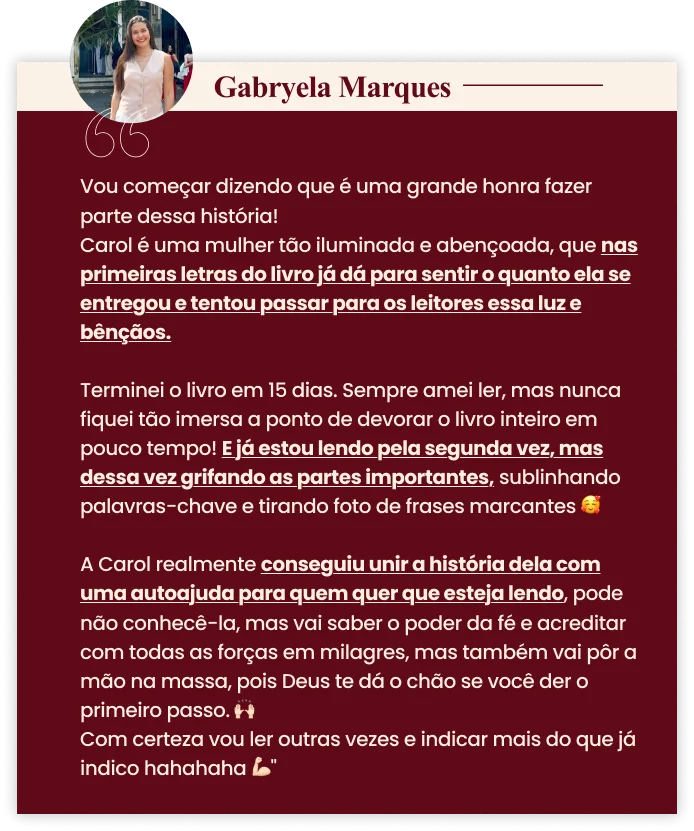 Gabryela Marques

Vou começar dizendo que é uma grande honra fazer parte dessa história!
Carol é uma mulher tão iluminada e abençoada, que nas primeiras letras do livro já dá para sentir o quanto ela se entregou e tentou passar para os leitores essa luz e bênçãos.

Terminei o livro em 15 dias. Sempre amei ler, mas nunca fiquei tão imersa a ponto de devorar o livro inteiro em pouco tempo! E já estou lendo pela segunda vez, mas dessa vez grifando as partes importantes, sublinhando palavras-chave e tirando foto de frases marcantes 🥰

A Carol realmente conseguiu unir a história dela com uma autoajuda para quem quer que esteja lendo, pode não conhecê-la, mas vai saber o poder da fé e acreditar com todas as forças em milagres, mas também vai pôr a mão na massa, pois Deus te dá o chão se você der o primeiro passo. 🙌
Com certeza vou ler outras vezes e indicar mais do que já indico hahahaha 💪"